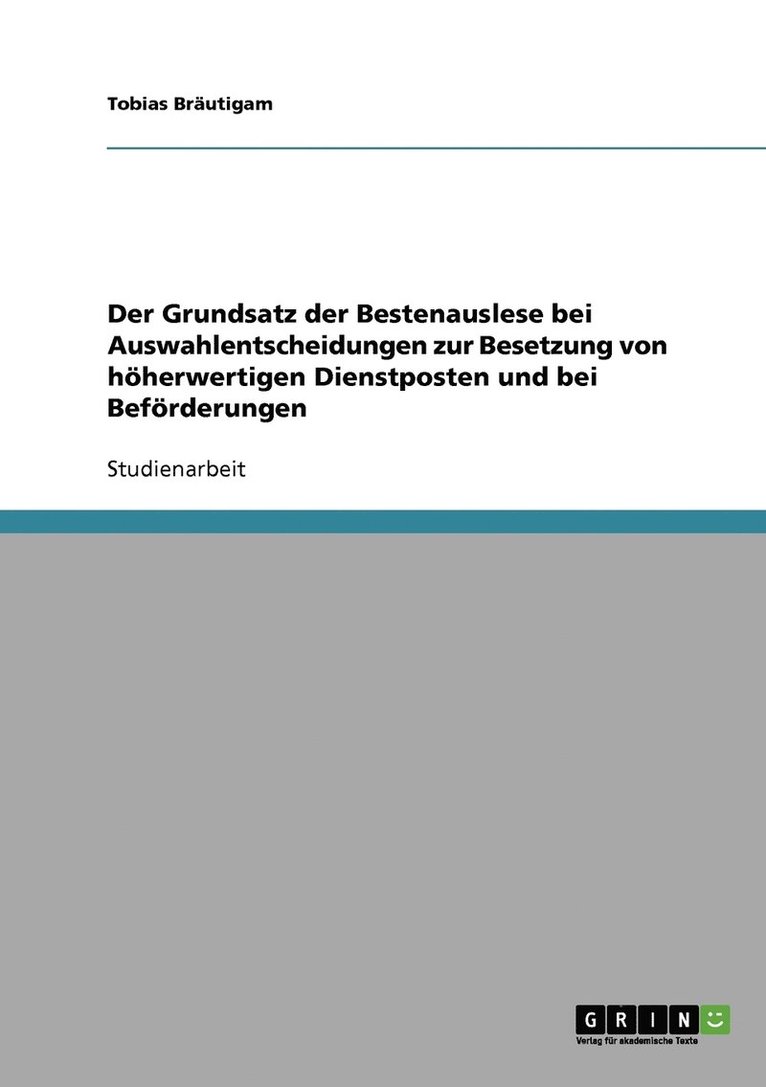 Tobias Bräutigam

Der Grundsatz der Bestenauslese bei Auswahlentscheidungen zur Besetzung von höherwertigen Dienstposten und bei Beförderungen

Studienarbeit

GRIN
Verlag für akademische Texte